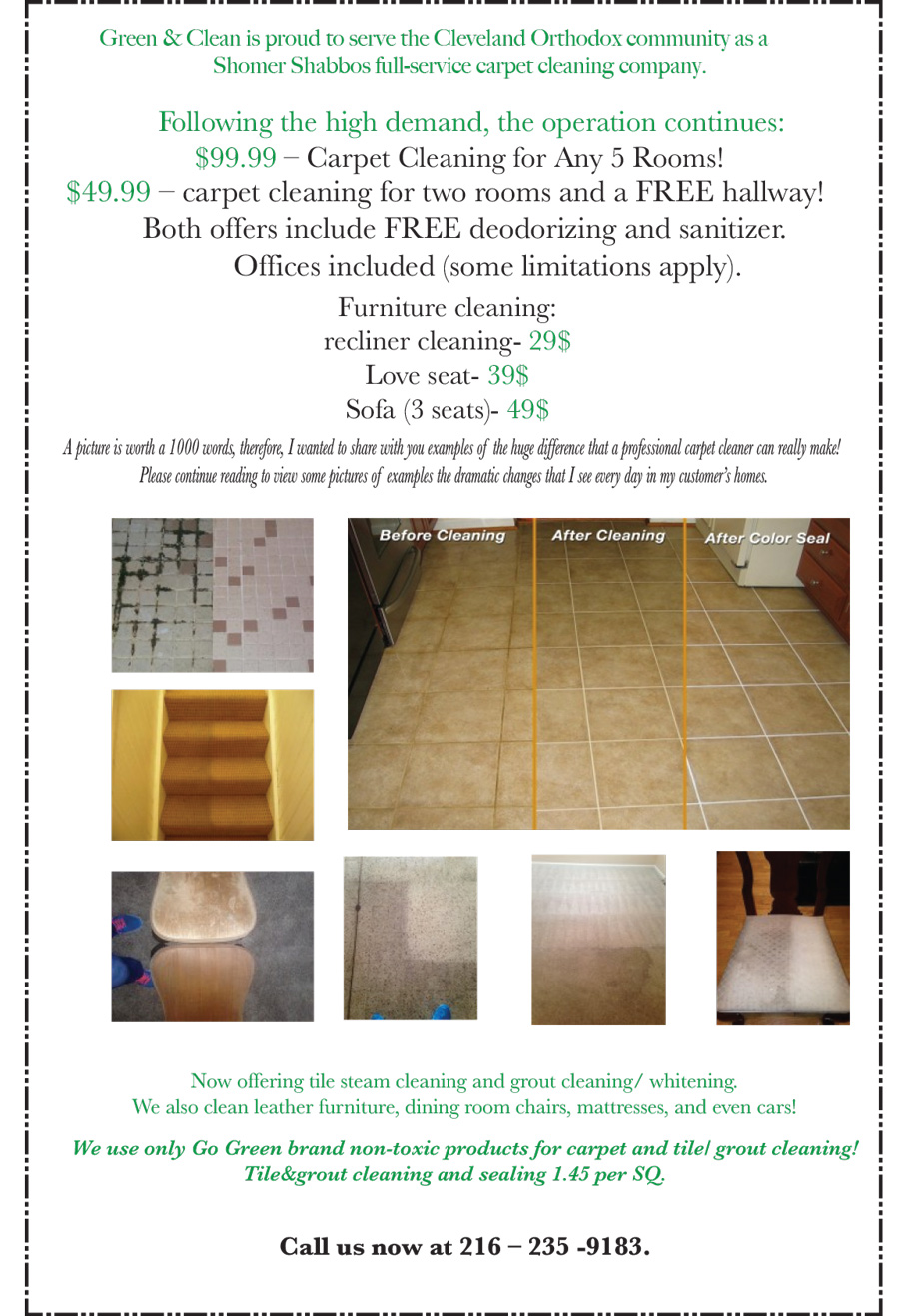 Green & Clean is proud to serve the Cleveland Orthodox community as a Shomer Shabbos full-service carpet cleaning company.

Following the high demand, the operation continues:
$99.99 – Carpet Cleaning for Any 5 Rooms!
$49.99 – carpet cleaning for two rooms and a FREE hallway!
Both offers include FREE deodorizing and sanitizer.
Offices included (some limitations apply).

Furniture cleaning:
recliner cleaning- 29$
Love seat- 39$
Sofa (3 seats)- 49$

A picture is worth a 1000 words, therefore, I wanted to share with you examples of the huge difference that a professional carpet cleaner can really make! Please continue reading to view some pictures of examples the dramatic changes that I see every day in my customer's homes.

Before Cleaning
After Cleaning
After Color Seal

Now offering tile steam cleaning and grout cleaning/ whitening.
We also clean leather furniture, dining room chairs, mattresses, and even cars!

We use only Go Green brand non-toxic products for carpet and tile/ grout cleaning!
Tile&grout cleaning and sealing 1.45 per SQ.

Call us now at 216 – 235 -9183.